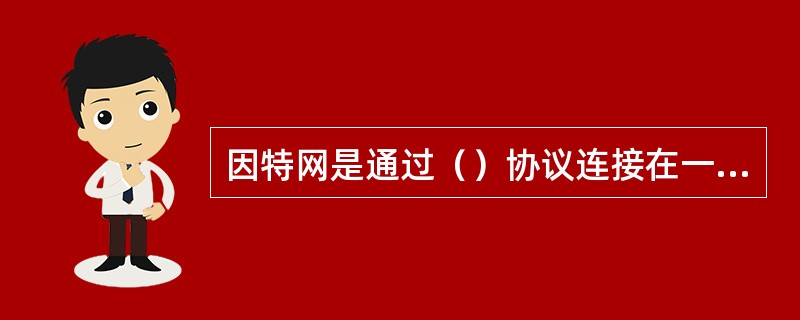 因特网是通过（）协议连接在一...